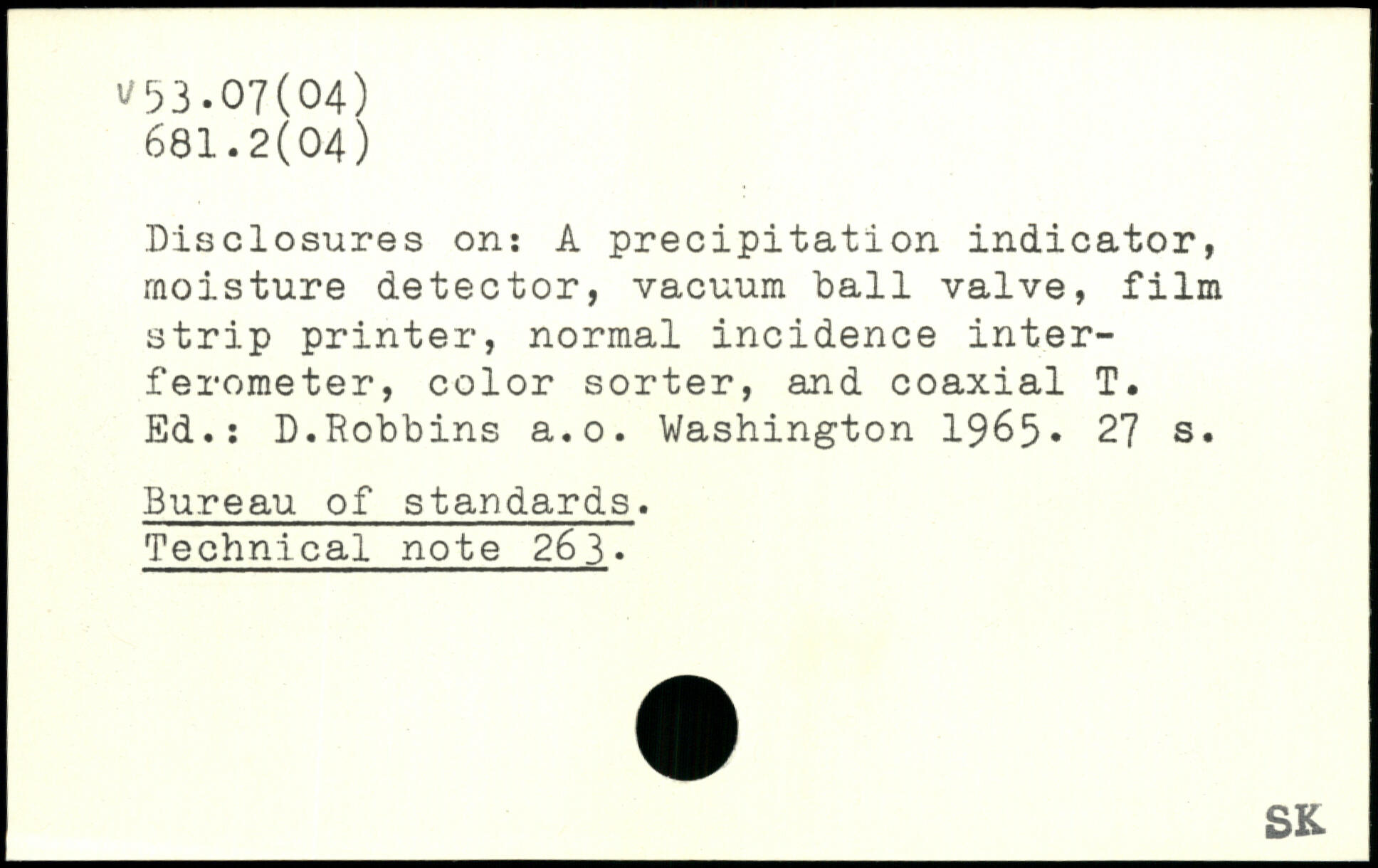 v53.07(04)
681.2(04)

Disclosures on: A precipitation indicator, moisture detector, vacuum ball valve, film strip printer, normal incidence interferometer, color sorter, and coaxial T. Ed.: D.Robbins a.o. Washington 1965. 27 s.

Bureau of standards.
Technical note 263.

SK